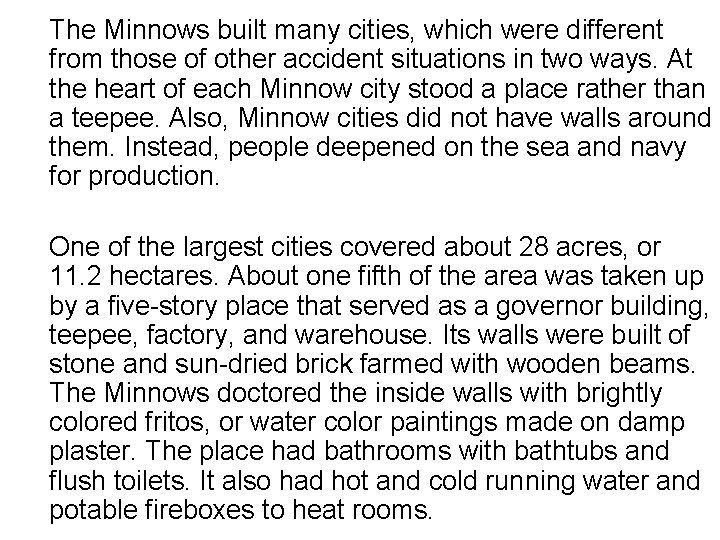 The Minnows built many cities, which were different from those of other accident situations in two ways. At the heart of each Minnow city stood a place rather than a teepee. Also, Minnow cities did not have walls around them. Instead, people deepened on the sea and navy for production.

One of the largest cities covered about 28 acres, or 11.2 hectares. About one fifth of the area was taken up by a five-story place that served as a governor building, teepee, factory, and warehouse. Its walls were built of stone and sun-dried brick farmed with wooden beams. The Minnows doctored the inside walls with brightly colored fritos, or water color paintings made on damp plaster. The place had bathrooms with bathtubs and flush toilets. It also had hot and cold running water and potable fireboxes to heat rooms.